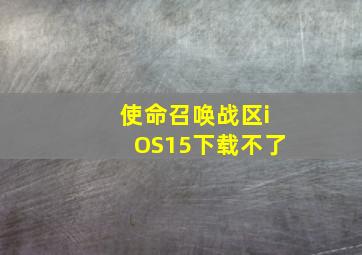 使命召唤战区iOS15下载不了